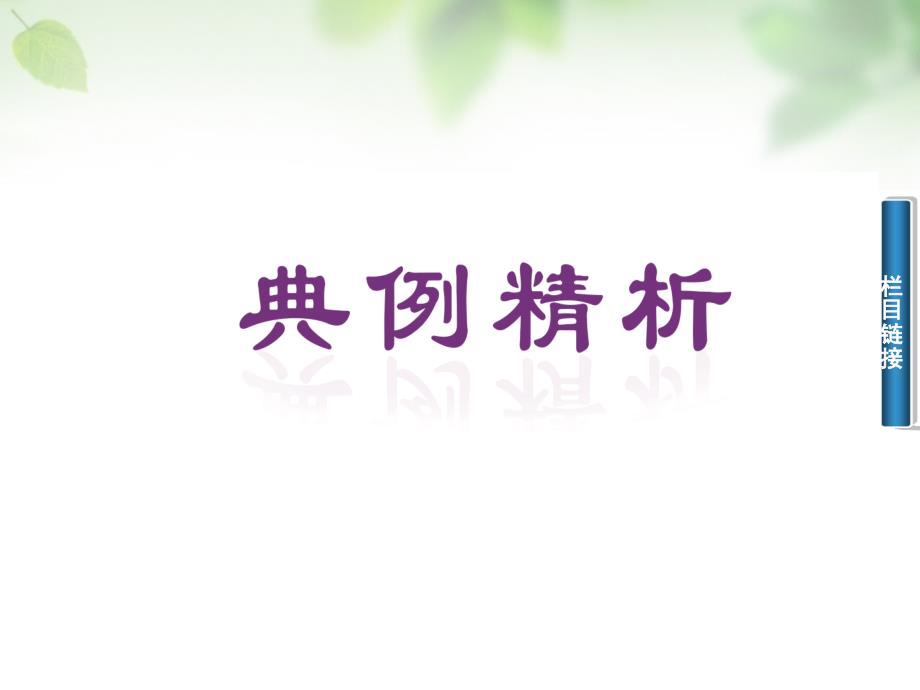 典例精析

栏目链接